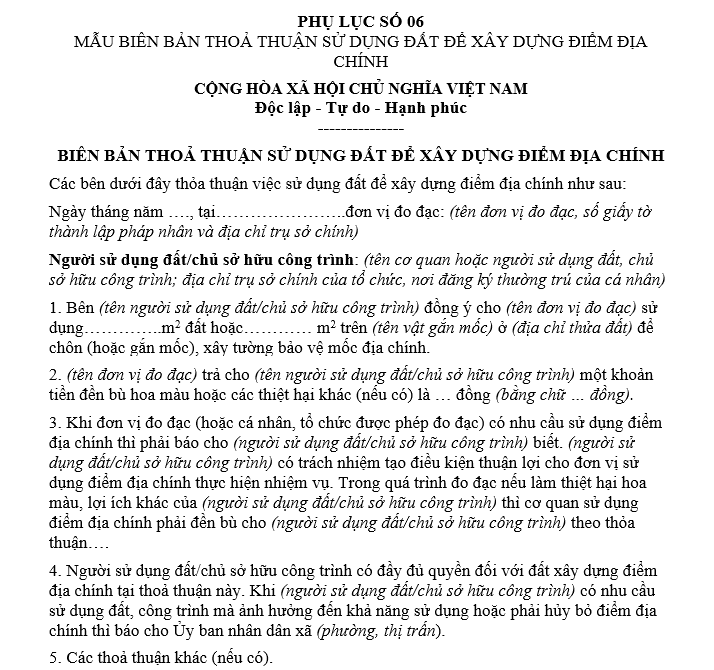 PHỤ LỤC SỐ 06
MẪU BIÊN BẢN THOẢ THUẬN SỬ DỤNG ĐẤT ĐỂ XÂY DỰNG ĐIỂM ĐỊA CHÍNH

CỘNG HÒA XÃ HỘI CHỦ NGHĨA VIỆT NAM
Độc lập - Tự do - Hạnh phúc
---------------

BIÊN BẢN THOẢ THUẬN SỬ DỤNG ĐẤT ĐỂ XÂY DỰNG ĐIỂM ĐỊA CHÍNH

Các bên dưới đây thỏa thuận việc sử dụng đất để xây dựng điểm địa chính như sau:

Ngày tháng năm …., tại…………………..đơn vị đo đạc: (tên đơn vị đo đạc, số giấy tờ thành lập pháp nhân và địa chỉ trụ sở chính)

Người sử dụng đất/chủ sở hữu công trình: (tên cơ quan hoặc người sử dụng đất, chủ sở hữu công trình; địa chỉ trụ sở chính của tổ chức, nơi đăng ký thường trú của cá nhân)

1. Bên (tên người sử dụng đất/chủ sở hữu công trình) đồng ý cho (tên đơn vị đo đạc) sử dụng…………..$m^2$ đất hoặc………… $m^2$ trên (tên vật gắn mốc) ở (địa chỉ thửa đất) để chôn (hoặc gắn mốc), xây tường bảo vệ mốc địa chính.

2. (tên đơn vị đo đạc) trả cho (tên người sử dụng đất/chủ sở hữu công trình) một khoản tiền đền bù hoa màu hoặc các thiệt hại khác (nếu có) là … đồng (bằng chữ … đồng).

3. Khi đơn vị đo đạc (hoặc cá nhân, tổ chức được phép đo đạc) có nhu cầu sử dụng điểm địa chính thì phải báo cho (người sử dụng đất/chủ sở hữu công trình) biết. (người sử dụng đất/chủ sở hữu công trình) có trách nhiệm tạo điều kiện thuận lợi cho đơn vị sử dụng điểm địa chính thực hiện nhiệm vụ. Trong quá trình đo đạc nếu làm thiệt hại hoa màu, lợi ích khác của (người sử dụng đất/chủ sở hữu công trình) thì cơ quan sử dụng điểm địa chính phải đền bù cho (người sử dụng đất/chủ sở hữu công trình) theo thỏa thuận….

4. Người sử dụng đất/chủ sở hữu công trình có đầy đủ quyền đối với đất xây dựng điểm địa chính tại thoả thuận này. Khi (người sử dụng đất/chủ sở hữu công trình) có nhu cầu sử dụng đất, công trình mà ảnh hưởng đến khả năng sử dụng hoặc phải hủy bỏ điểm địa chính thì báo cho Ủy ban nhân dân xã (phường, thị trấn).

5. Các thoả thuận khác (nếu có).